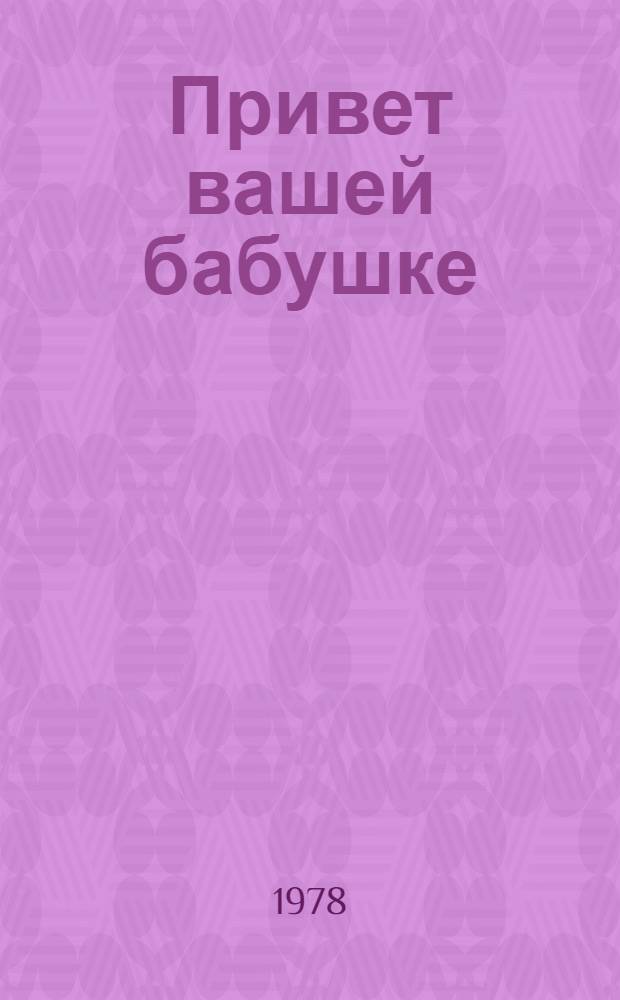 Привет вашей бабушке

1978